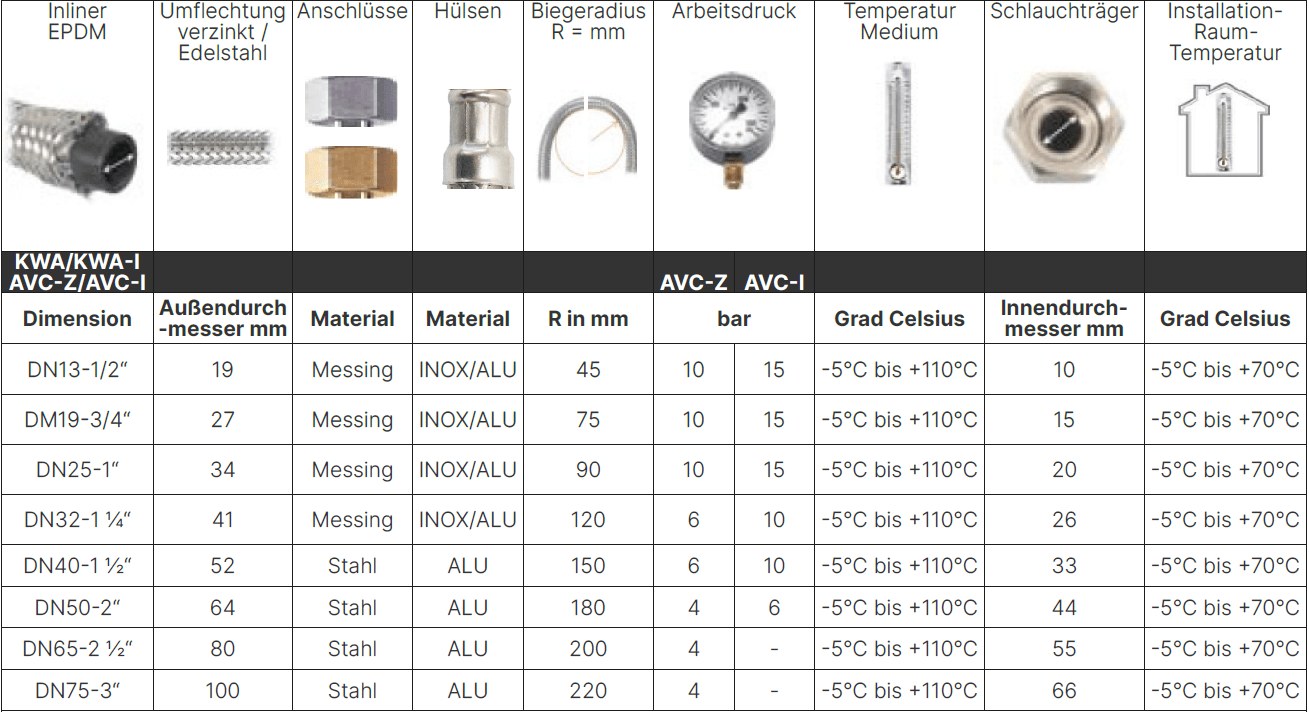 | Inliner EPDM | Umflechtung verzinkt / Edelstahl | Anschlüsse | Hülsen | Biegeradius R = mm | Arbeitsdruck | | Temperatur Medium | Schlauchträger | Installation-Raum-Temperatur |
|---|---|---|---|---|---|---|---|---|---|
| KWA/KWA-I AVC-Z/AVC-I | | | | | AVC-Z | AVC-I | | | |
| Dimension | Außendurch-messer mm | Material | Material | R in mm | bar | | Grad Celsius | Innendurch-messer mm | Grad Celsius |
| DN13-1/2“ | 19 | Messing | INOX/ALU | 45 | 10 | 15 | -5°C bis +110°C | 10 | -5°C bis +70°C |
| DM19-3/4“ | 27 | Messing | INOX/ALU | 75 | 10 | 15 | -5°C bis +110°C | 15 | -5°C bis +70°C |
| DN25-1“ | 34 | Messing | INOX/ALU | 90 | 10 | 15 | -5°C bis +110°C | 20 | -5°C bis +70°C |
| DN32-1 ¼“ | 41 | Messing | INOX/ALU | 120 | 6 | 10 | -5°C bis +110°C | 26 | -5°C bis +70°C |
| DN40-1 ½“ | 52 | Stahl | ALU | 150 | 6 | 10 | -5°C bis +110°C | 33 | -5°C bis +70°C |
| DN50-2“ | 64 | Stahl | ALU | 180 | 4 | 6 | -5°C bis +110°C | 44 | -5°C bis +70°C |
| DN65-2 ½“ | 80 | Stahl | ALU | 200 | 4 | - | -5°C bis +110°C | 55 | -5°C bis +70°C |
| DN75-3“ | 100 | Stahl | ALU | 220 | 4 | - | -5°C bis +110°C | 66 | -5°C bis +70°C |